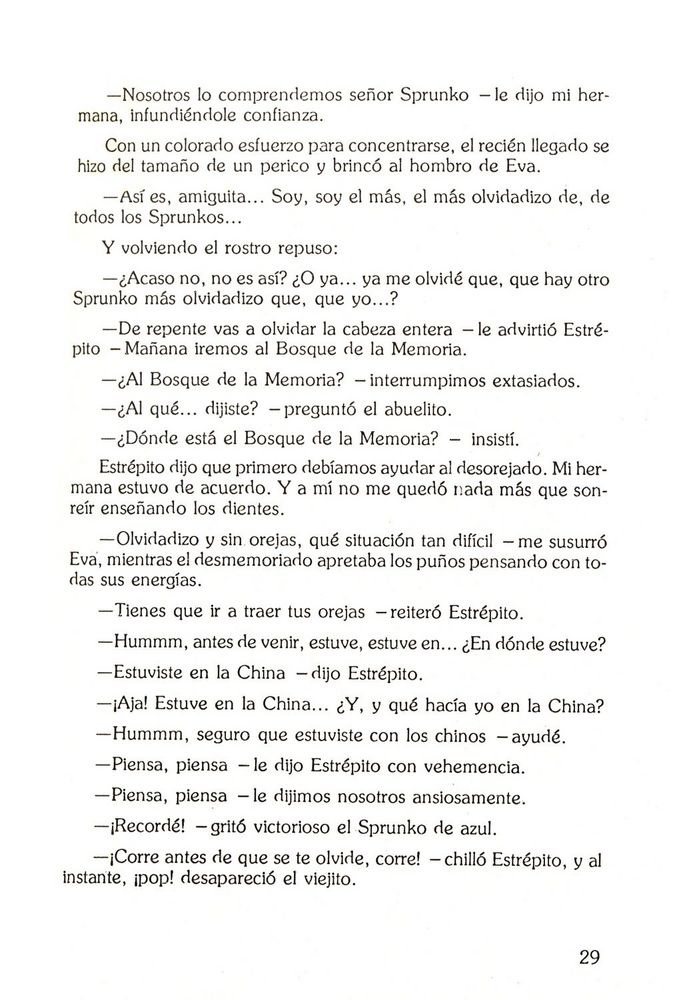 —Nosotros lo comprendemos señor Sprunko —le dijo mi hermana, infundiéndole confianza.

Con un colorado esfuerzo para concentrarse, el recién llegado se hizo del tamaño de un perico y brincó al hombro de Eva.

—Así es, amiguita... Soy, soy el más, el más olvidadizo de, de todos los Sprunkos...

Y volviendo el rostro repuso:

—¿Acaso no, no es así? ¿O ya... ya me olvidé que, que hay otro Sprunko más olvidadizo que, que yo...?

—De repente vas a olvidar la cabeza entera —le advirtió Estrépito —Mañana iremos al Bosque de la Memoria.

—¿Al Bosque de la Memoria? —interrumpimos extasiados.

—¿Al qué... dijiste? —preguntó el abuelito.

—¿Dónde está el Bosque de la Memoria? — insistí.

Estrépito dijo que primero debíamos ayudar al desorejado. Mi hermana estuvo de acuerdo. Y a mí no me quedó nada más que sonreír enseñando los dientes.

—Olvidadizo y sin orejas, qué situación tan difícil —me susurró Eva, mientras el desmemoriado apretaba los puños pensando con todas sus energías.

—Tienes que ir a traer tus orejas —reiteró Estrépito.

—Hummm, antes de venir, estuve, estuve en... ¿En dónde estuve?

—Estuviste en la China —dijo Estrépito.

—¡Aja! Estuve en la China... ¿Y, y qué hacía yo en la China?

—Hummm, seguro que estuviste con los chinos —ayudé.

—Piensa, piensa —le dijo Estrépito con vehemencia.

—Piensa, piensa —le dijimos nosotros ansiosamente.

—¡Recordé! —gritó victorioso el Sprunko de azul.

—¡Corre antes de que se te olvide, corre! —chilló Estrépito, y al instante, ¡pop! desapareció el viejito.

29